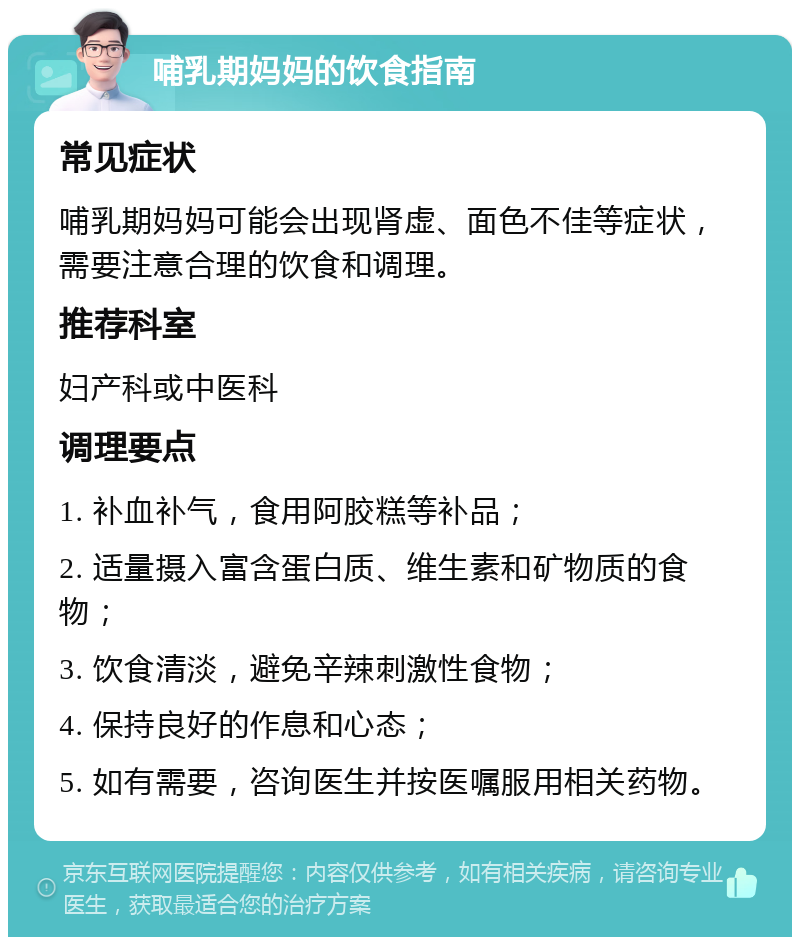 哺乳期妈妈的饮食指南

常见症状

哺乳期妈妈可能会出现肾虚、面色不佳等症状，需要注意合理的饮食和调理。

推荐科室

妇产科或中医科

调理要点

1. 补血补气，食用阿胶糕等补品；

2. 适量摄入富含蛋白质、维生素和矿物质的食物；

3. 饮食清淡，避免辛辣刺激性食物；

4. 保持良好的作息和心态；

5. 如有需要，咨询医生并按医嘱服用相关药物。

京东互联网医院提醒您：内容仅供参考，如有相关疾病，请咨询专业医生，获取最适合您的治疗方案